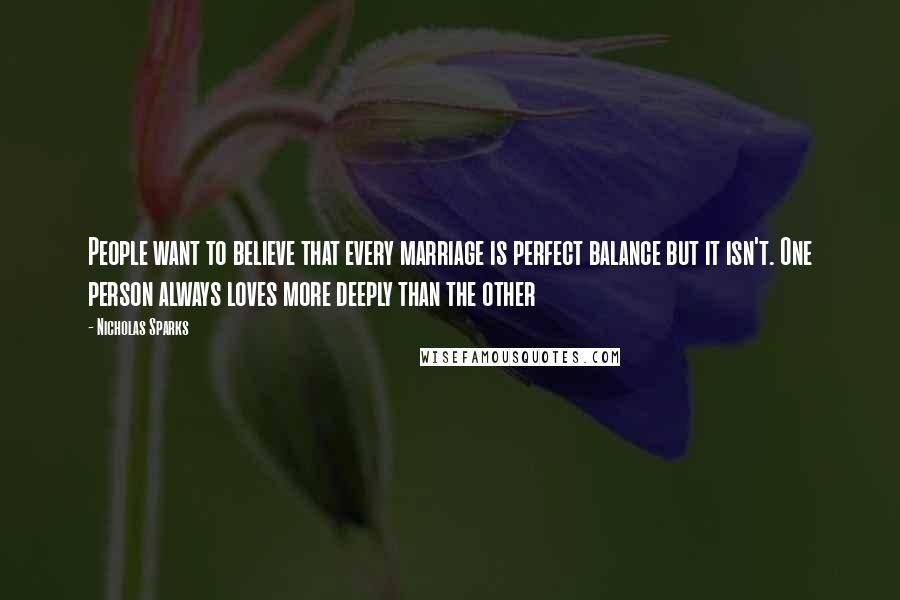 People want to believe that every marriage is perfect balance but it isn't. One person always loves more deeply than the other

- Nicholas Sparks

WISEFAMOUSQUOTES.COM